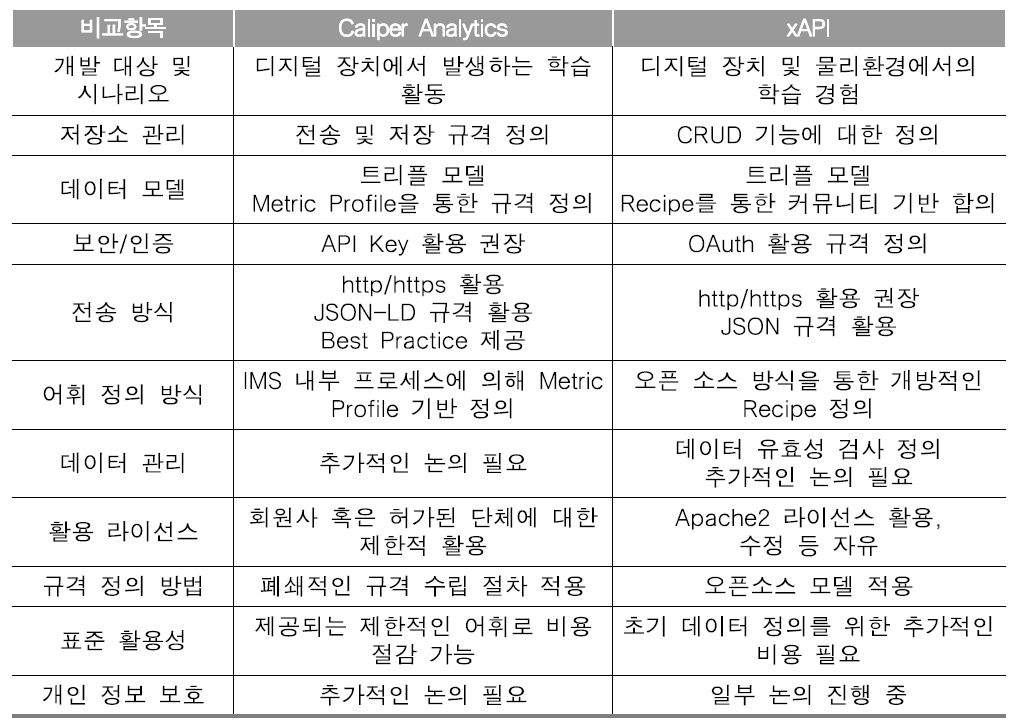 | 비교항목 | Caliper Analytics | xAPI |
|---|---|---|
| 개발 대상 및 시나리오 | 디지털 장치에서 발생하는 학습 활동 | 디지털 장치 및 물리환경에서의 학습 경험 |
| 저장소 관리 | 전송 및 저장 규격 정의 | CRUD 기능에 대한 정의 |
| 데이터 모델 | 트리플 모델 Metric Profile을 통한 규격 정의 | 트리플 모델 Recipe를 통한 커뮤니티 기반 합의 |
| 보안/인증 | API Key 활용 권장 | OAuth 활용 규격 정의 |
| 전송 방식 | http/https 활용 JSON-LD 규격 활용 Best Practice 제공 | http/https 활용 권장 JSON 규격 활용 |
| 어휘 정의 방식 | IMS 내부 프로세스에 의해 Metric Profile 기반 정의 | 오픈 소스 방식을 통한 개방적인 Recipe 정의 |
| 데이터 관리 | 추가적인 논의 필요 | 데이터 유효성 검사 정의 추가적인 논의 필요 |
| 활용 라이선스 | 회원사 혹은 허가된 단체에 대한 제한적 활용 | Apache2 라이선스 활용, 수정 등 자유 |
| 규격 정의 방법 | 폐쇄적인 규격 수립 절차 적용 | 오픈소스 모델 적용 |
| 표준 활용성 | 제공되는 제한적인 어휘로 비용 절감 가능 | 초기 데이터 정의를 위한 추가적인 비용 필요 |
| 개인 정보 보호 | 추가적인 논의 필요 | 일부 논의 진행 중 |